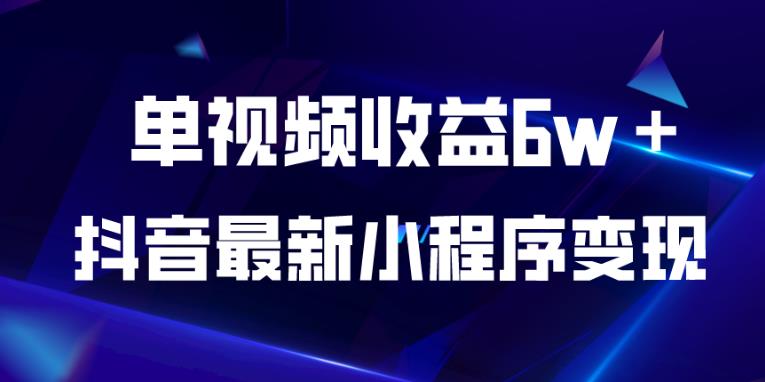 单视频收益6w＋
抖音最新小程序变现